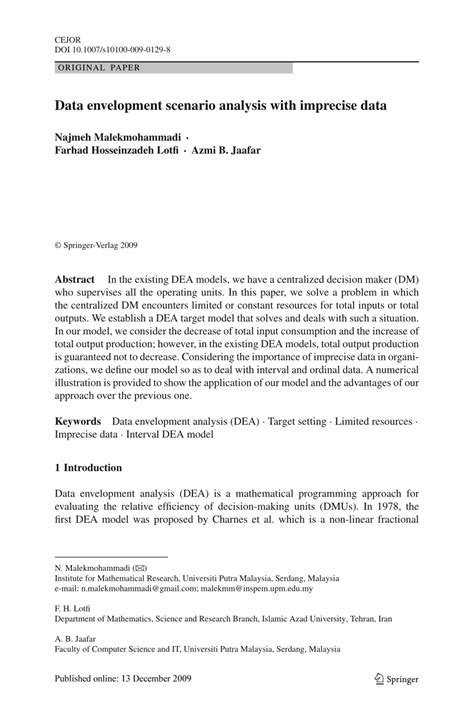 CEJOR
DOI 10.1007/s10100-009-0129-8

ORIGINAL PAPER

Data envelopment scenario analysis with imprecise data

Najmeh Malekmohammadi · Farhad Hosseinzadeh Lotfi · Azmi B. Jaafar

© Springer-Verlag 2009

Abstract In the existing DEA models, we have a centralized decision maker (DM) who supervises all the operating units. In this paper, we solve a problem in which the centralized DM encounters limited or constant resources for total inputs or total outputs. We establish a DEA target model that solves and deals with such a situation. In our model, we consider the decrease of total input consumption and the increase of total output production; however, in the existing DEA models, total output production is guaranteed not to decrease. Considering the importance of imprecise data in organizations, we define our model so as to deal with interval and ordinal data. A numerical illustration is provided to show the application of our model and the advantages of our approach over the previous one.

Keywords Data envelopment analysis (DEA) · Target setting · Limited resources · Imprecise data · Interval DEA model

1 Introduction

Data envelopment analysis (DEA) is a mathematical programming approach for evaluating the relative efficiency of decision-making units (DMUs). In 1978, the first DEA model was proposed by Charnes et al. which is a non-linear fractional

N. Malekmohammadi (✉)
Institute for Mathematical Research, Universiti Putra Malaysia, Serdang, Malaysia
e-mail: n.malekmohammadi@gmail.com; malekmm@inspem.upm.edu.my

F. H. Lotfi
Department of Mathematics, Science and Research Branch, Islamic Azad University, Tehran, Iran

A. B. Jaafar
Faculty of Computer Science and IT, Universiti Putra Malaysia, Serdang, Malaysia

Published online: 13 December 2009

Springer